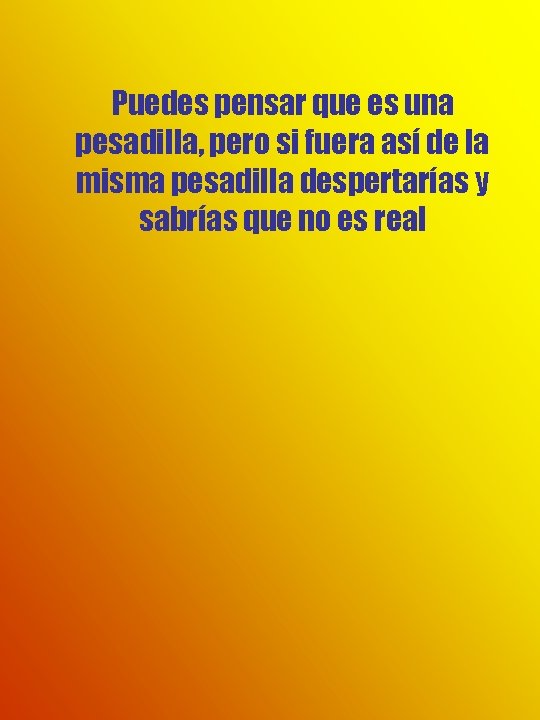 Puedes pensar que es una pesadilla, pero si fuera así de la misma pesadilla despertarías y sabrías que no es real